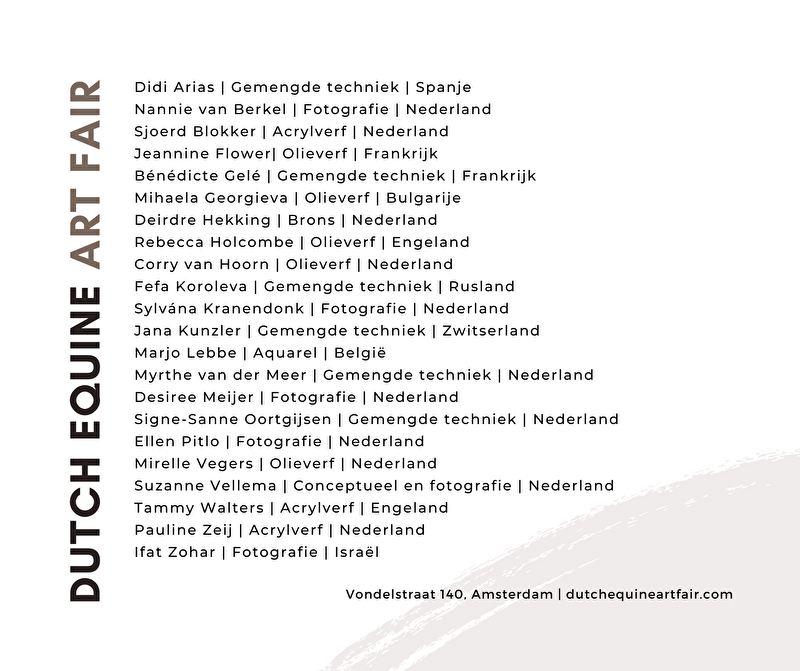 DUTCH EQUINE ART FAIR

Didi Arias | Gemengde techniek | Spanje
Nannie van Berkel | Fotografie | Nederland
Sjoerd Blokker | Acrylverf | Nederland
Jeannine Flower| Olieverf | Frankrijk
Bénédicte Gelé | Gemengde techniek | Frankrijk
Mihaela Georgieva | Olieverf | Bulgarije
Deirdre Hekking | Brons | Nederland
Rebecca Holcombe | Olieverf | Engeland
Corry van Hoorn | Olieverf | Nederland
Fefa Koroleva | Gemengde techniek | Rusland
Sylvána Kranendonk | Fotografie | Nederland
Jana Kunzler | Gemengde techniek | Zwitserland
Marjo Lebbe | Aquarel | België
Myrthe van der Meer | Gemengde techniek | Nederland
Desiree Meijer | Fotografie | Nederland
Signe-Sanne Oortgijsen | Gemengde techniek | Nederland
Ellen Pitlo | Fotografie | Nederland
Mirelle Vegers | Olieverf | Nederland
Suzanne Vellema | Conceptueel en fotografie | Nederland
Tammy Walters | Acrylverf | Engeland
Pauline Zeij | Acrylverf | Nederland
Ifat Zohar | Fotografie | Israël

Vondelstraat 140, Amsterdam | dutchequineartfair.com